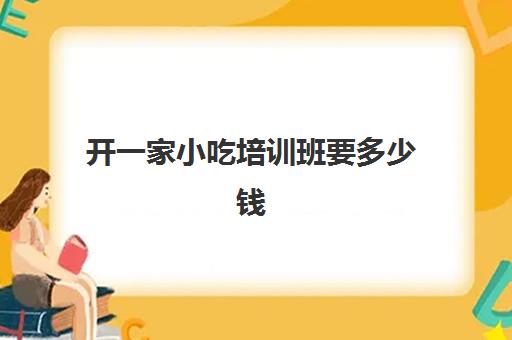 开一家小吃培训班要多少钱